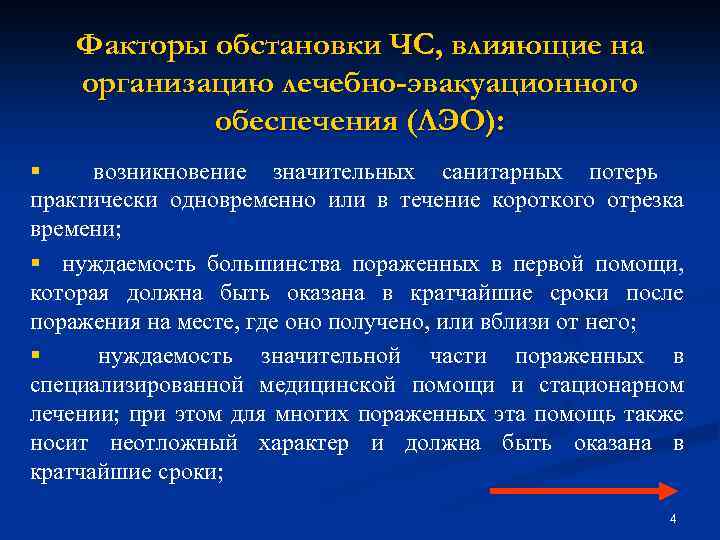 Факторы обстановки ЧС, влияющие на организацию лечебно-эвакуационного обеспечения (ЛЭО):

▪ возникновение значительных санитарных потерь практически одновременно или в течение короткого отрезка времени;

▪ нуждаемость большинства пораженных в первой помощи, которая должна быть оказана в кратчайшие сроки после поражения на месте, где оно получено, или вблизи от него;

▪ нуждаемость значительной части пораженных в специализированной медицинской помощи и стационарном лечении; при этом для многих пораженных эта помощь также носит неотложный характер и должна быть оказана в кратчайшие сроки;

4